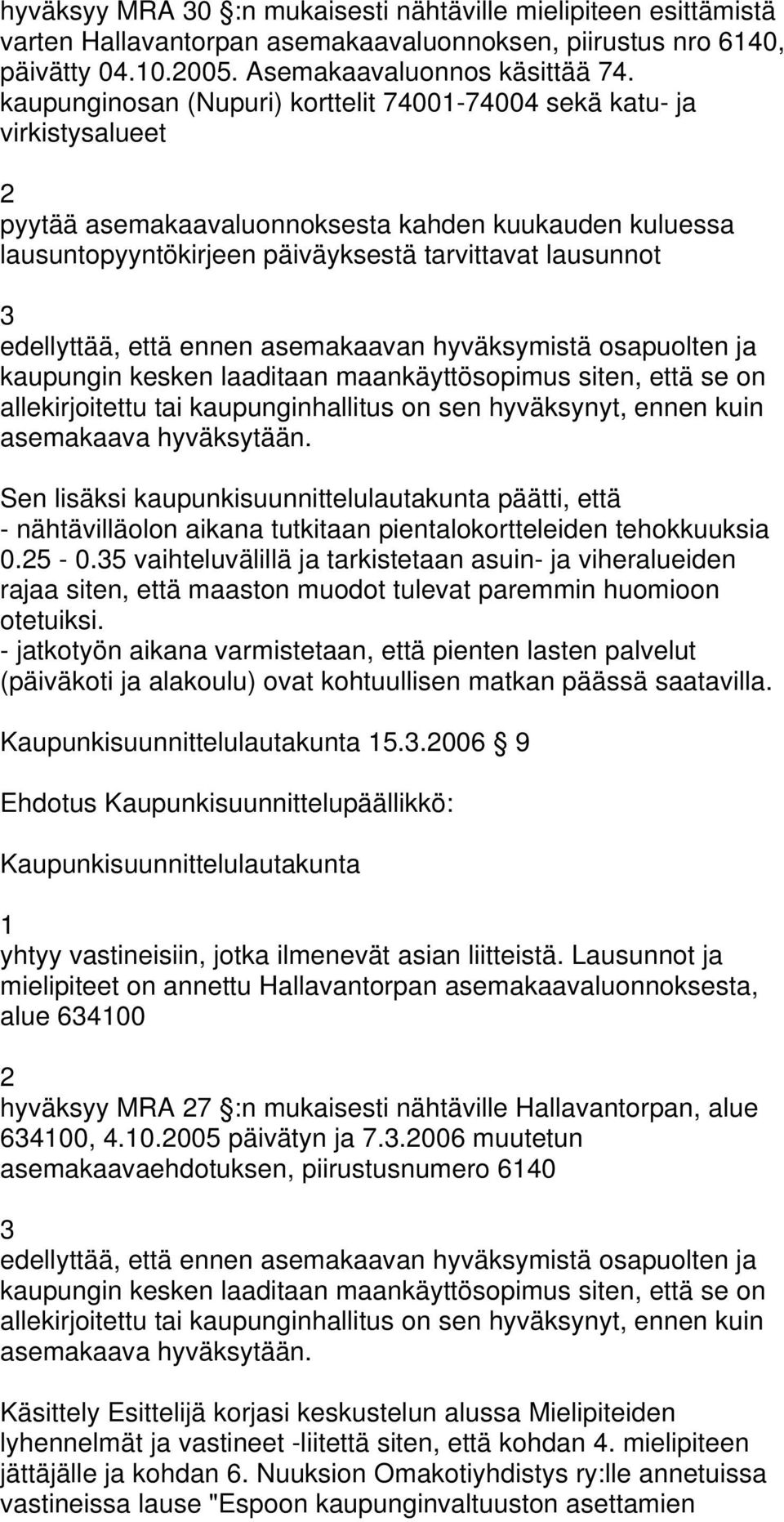 hyväksyy MRA 30 :n mukaisesti nähtäville mielipiteen esittämistä varten Hallavantorpan asemakaavaluonnoksen, piirustus nro 6140, päivätty 04.10.2005. Asemakaavaluonnos käsittää 74. kaupunginosan (Nupuri) korttelit 74001-74004 sekä katu- ja virkistysalueet

2

pyytää asemakaavaluonnoksesta kahden kuukauden kuluessa lausuntopyyntökirjeen päiväyksestä tarvittavat lausunnot

3

edellyttää, että ennen asemakaavan hyväksymistä osapuolten ja kaupungin kesken laaditaan maankäyttösopimus siten, että se on allekirjoitettu tai kaupunginhallitus on sen hyväksynyt, ennen kuin asemakaava hyväksytään.

Sen lisäksi kaupunkisuunnittelulautakunta päätti, että
- nähtävilläolon aikana tutkitaan pientalokortteleiden tehokkuuksia 0.25 - 0.35 vaihteluvälillä ja tarkistetaan asuin- ja viheralueiden rajaa siten, että maaston muodot tulevat paremmin huomioon otetuiksi.
- jatkotyön aikana varmistetaan, että pienten lasten palvelut (päiväkoti ja alakoulu) ovat kohtuullisen matkan päässä saatavilla.

Kaupunkisuunnittelulautakunta 15.3.2006 9

Ehdotus Kaupunkisuunnittelupäällikkö:

Kaupunkisuunnittelulautakunta

1

yhtyy vastineisiin, jotka ilmenevät asian liitteistä. Lausunnot ja mielipiteet on annettu Hallavantorpan asemakaavaluonnoksesta, alue 634100

2

hyväksyy MRA 27 :n mukaisesti nähtäville Hallavantorpan, alue 634100, 4.10.2005 päivätyn ja 7.3.2006 muutetun asemakaavaehdotuksen, piirustusnumero 6140

3

edellyttää, että ennen asemakaavan hyväksymistä osapuolten ja kaupungin kesken laaditaan maankäyttösopimus siten, että se on allekirjoitettu tai kaupunginhallitus on sen hyväksynyt, ennen kuin asemakaava hyväksytään.

Käsittely Esittelijä korjasi keskustelun alussa Mielipiteiden lyhennelmät ja vastineet -liitettä siten, että kohdan 4. mielipiteen jättäjälle ja kohdan 6. Nuuksion Omakotiyhdistys ry:lle annetuissa vastineissa lause "Espoon kaupunginvaltuuston asettamien